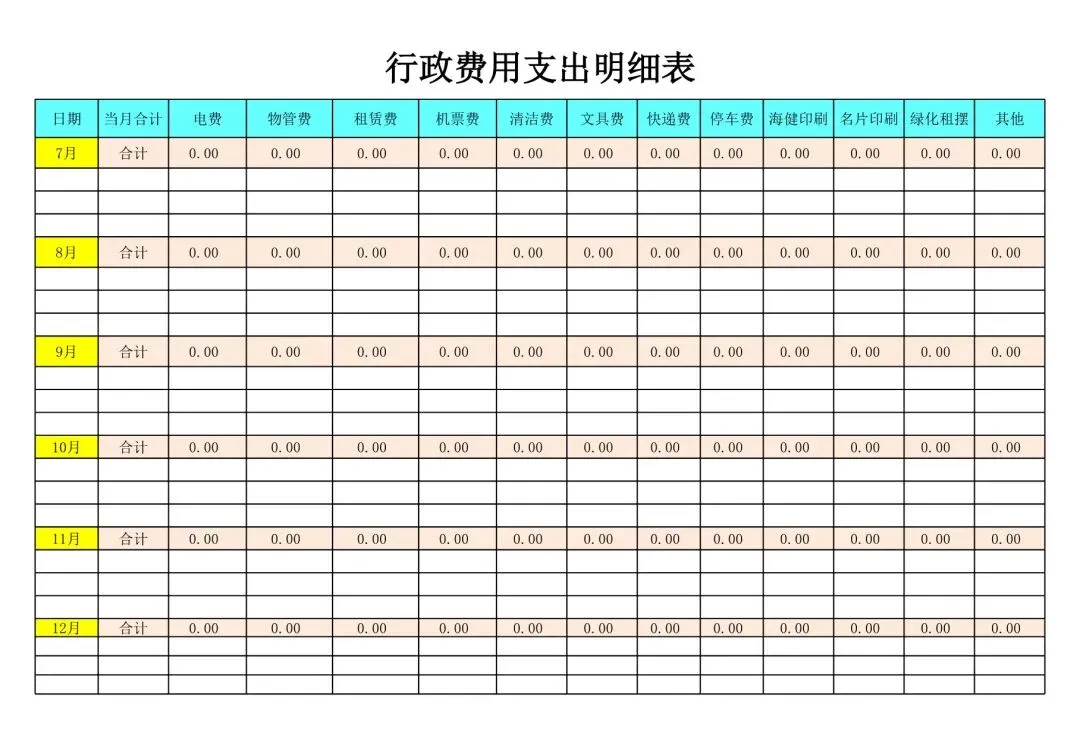 行政费用支出明细表

| 日期 | 当月合计 | 电费 | 物管费 | 租赁费 | 机票费 | 清洁费 | 文具费 | 快递费 | 停车费 | 海健印刷 | 名片印刷 | 绿化租摆 | 其他 |
|---|---|---|---|---|---|---|---|---|---|---|---|---|---|
| 7月 | 合计 | 0.00 | 0.00 | 0.00 | 0.00 | 0.00 | 0.00 | 0.00 | 0.00 | 0.00 | 0.00 | 0.00 | 0.00 |
| | | | | | | | | | | | | | |
| | | | | | | | | | | | | | |
| | | | | | | | | | | | | | |
| 8月 | 合计 | 0.00 | 0.00 | 0.00 | 0.00 | 0.00 | 0.00 | 0.00 | 0.00 | 0.00 | 0.00 | 0.00 | 0.00 |
| | | | | | | | | | | | | | |
| | | | | | | | | | | | | | |
| | | | | | | | | | | | | | |
| 9月 | 合计 | 0.00 | 0.00 | 0.00 | 0.00 | 0.00 | 0.00 | 0.00 | 0.00 | 0.00 | 0.00 | 0.00 | 0.00 |
| | | | | | | | | | | | | | |
| | | | | | | | | | | | | | |
| | | | | | | | | | | | | | |
| 10月 | 合计 | 0.00 | 0.00 | 0.00 | 0.00 | 0.00 | 0.00 | 0.00 | 0.00 | 0.00 | 0.00 | 0.00 | 0.00 |
| | | | | | | | | | | | | | |
| | | | | | | | | | | | | | |
| | | | | | | | | | | | | | |
| 11月 | 合计 | 0.00 | 0.00 | 0.00 | 0.00 | 0.00 | 0.00 | 0.00 | 0.00 | 0.00 | 0.00 | 0.00 | 0.00 |
| | | | | | | | | | | | | | |
| | | | | | | | | | | | | | |
| | | | | | | | | | | | | | |
| 12月 | 合计 | 0.00 | 0.00 | 0.00 | 0.00 | 0.00 | 0.00 | 0.00 | 0.00 | 0.00 | 0.00 | 0.00 | 0.00 |
| | | | | | | | | | | | | | |
| | | | | | | | | | | | | | |
| | | | | | | | | | | | | | |